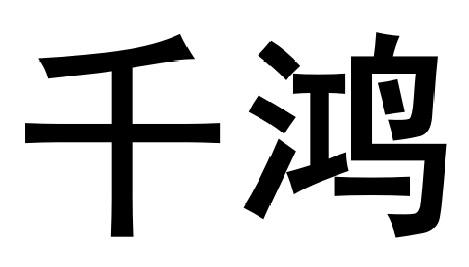 千鸿